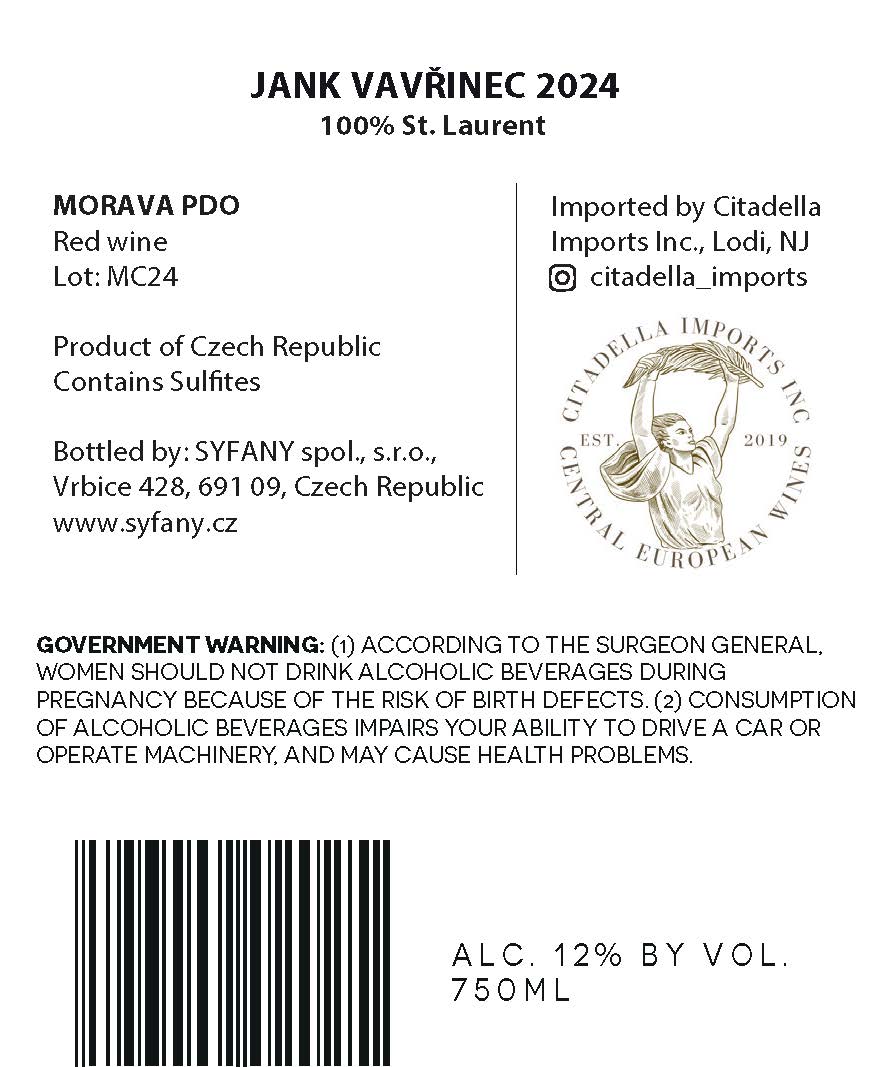 JANK VAVŘINEC 2024
100% St. Laurent

MORAVA PDO
Red wine
Lot: MC24

Product of Czech Republic
Contains Sulfites

Bottled by: SYFANY spol., s.r.o.,
Vrbice 428, 691 09, Czech Republic
www.syfany.cz

Imported by Citadella
Imports Inc., Lodi, NJ
citadella_imports

CITADELLA IMPORTS INC
EST. 2019
CENTRAL EUROPEAN WINES

GOVERNMENT WARNING: (1) ACCORDING TO THE SURGEON GENERAL, WOMEN SHOULD NOT DRINK ALCOHOLIC BEVERAGES DURING PREGNANCY BECAUSE OF THE RISK OF BIRTH DEFECTS. (2) CONSUMPTION OF ALCOHOLIC BEVERAGES IMPAIRS YOUR ABILITY TO DRIVE A CAR OR OPERATE MACHINERY, AND MAY CAUSE HEALTH PROBLEMS.

ALC. 12% BY VOL.
750ML